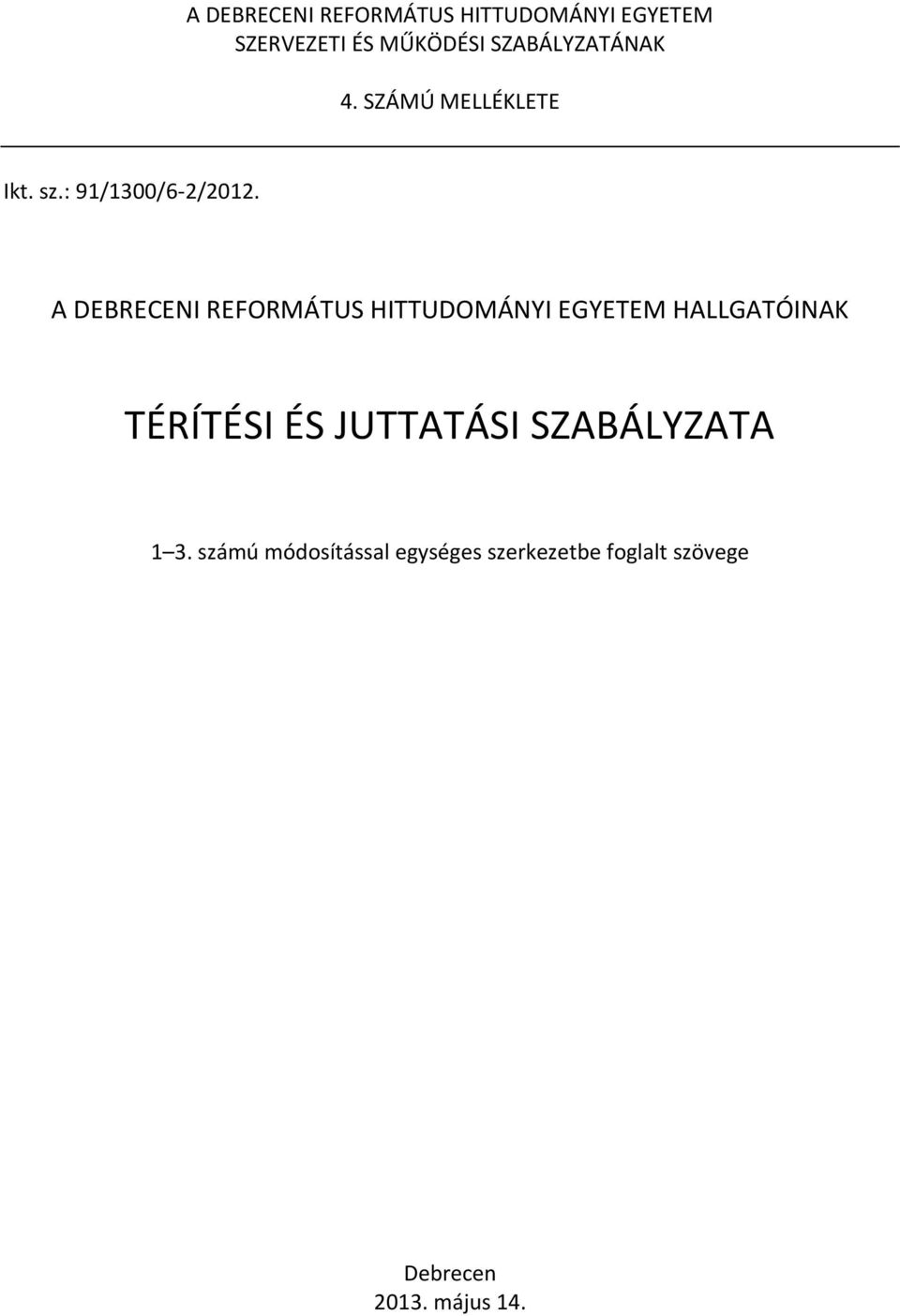 A DEBRECENI REFORMÁTUS HITTUDOMÁNYI EGYETEM
SZERVEZETI ÉS MŰKÖDÉSI SZABÁLYZATÁNAK

4. SZÁMÚ MELLÉKLETE

Ikt. sz.: 91/1300/6-2/2012.

A DEBRECENI REFORMÁTUS HITTUDOMÁNYI EGYETEM HALLGATÓINAK

TÉRÍTÉSI ÉS JUTTATÁSI SZABÁLYZATA

1–3. számú módosítással egységes szerkezetbe foglalt szövege

Debrecen
2013. május 14.